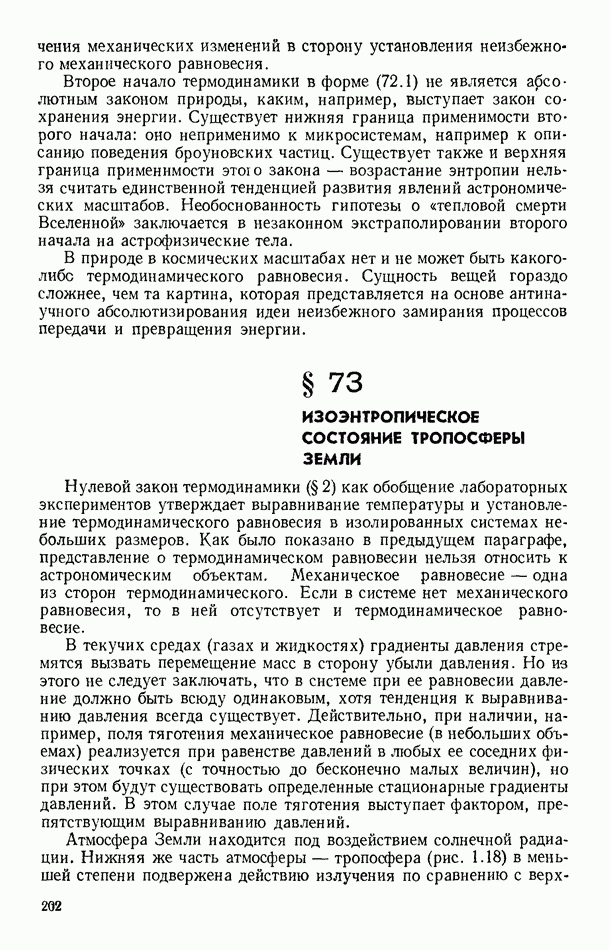 чения механических изменений в сторону установления неизбежного механического равновесия.

Второе начало термодинамики в форме (72.1) не является абсолютным законом природы, каким, например, выступает закон сохранения энергии. Существует нижняя граница применимости второго начала: оно неприменимо к микросистемам, например к описанию поведения броуновских частиц. Существует также и верхняя граница применимости этого закона — возрастание энтропии нельзя считать единственной тенденцией развития явлений астрономических масштабов. Необоснованность гипотезы о «тепловой смерти Вселенной» заключается в незаконном экстраполировании второго начала на астрофизические тела.

В природе в космических масштабах нет и не может быть какого-либо термодинамического равновесия. Сущность вещей гораздо сложнее, чем та картина, которая представляется на основе антинаучного абсолютизирования идеи неизбежного замирания процессов передачи и превращения энергии.

§ 73

ИЗОЭНТРОПИЧЕСКОЕ СОСТОЯНИЕ ТРОПОСФЕРЫ ЗЕМЛИ

Нулевой закон термодинамики (§ 2) как обобщение лабораторных экспериментов утверждает выравнивание температуры и установление термодинамического равновесия в изолированных системах небольших размеров. Как было показано в предыдущем параграфе, представление о термодинамическом равновесии нельзя относить к астрономическим объектам. Механическое равновесие — одна из сторон термодинамического. Если в системе нет механического равновесия, то в ней отсутствует и термодинамическое равновесие.

В текучих средах (газах и жидкостях) градиенты давления стремятся вызвать перемещение масс в сторону убыли давления. Но из этого не следует заключать, что в системе при ее равновесии давление должно быть всюду одинаковым, хотя тенденция к выравниванию давления всегда существует. Действительно, при наличии, например, поля тяготения механическое равновесие (в небольших объемах) реализуется при равенстве давлений в любых ее соседних физических точках (с точностью до бесконечно малых величин), но при этом будут существовать определенные стационарные градиенты давлений. В этом случае поле тяготения выступает фактором, препятствующим выравниванию давлений.

Атмосфера Земли находится под воздействием солнечной радиации. Нижняя же часть атмосферы — тропосфера (рис. 1.18) в меньшей степени подвержена действию излучения по сравнению с верх-

202